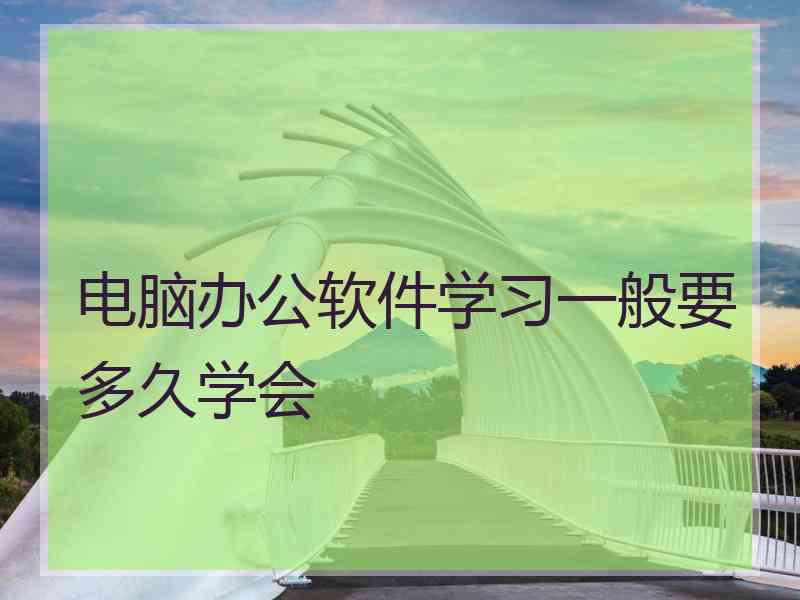 电脑办公软件学习一般要多久学会